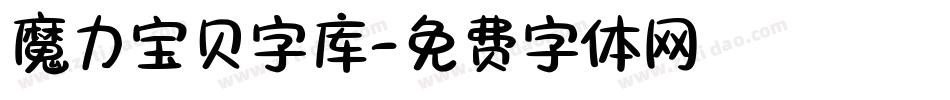 魔力宝贝字库-免费字体网